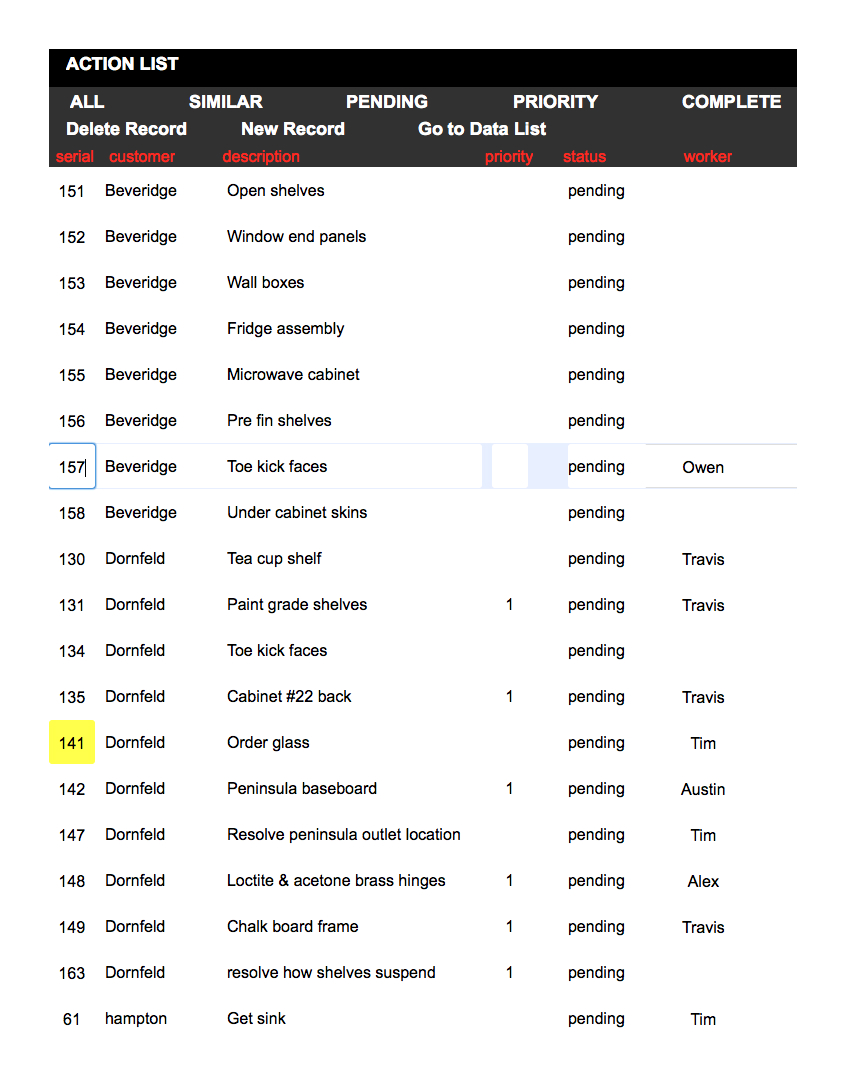 ACTION LIST

ALL SIMILAR PENDING PRIORITY COMPLETE

Delete Record New Record Go to Data List

| serial | customer | description | priority | status | worker |
|---|---|---|---|---|---|
| 151 | Beveridge | Open shelves | | pending | |
| 152 | Beveridge | Window end panels | | pending | |
| 153 | Beveridge | Wall boxes | | pending | |
| 154 | Beveridge | Fridge assembly | | pending | |
| 155 | Beveridge | Microwave cabinet | | pending | |
| 156 | Beveridge | Pre fin shelves | | pending | |
| 157 | Beveridge | Toe kick faces | | pending | Owen |
| 158 | Beveridge | Under cabinet skins | | pending | |
| 130 | Dornfeld | Tea cup shelf | | pending | Travis |
| 131 | Dornfeld | Paint grade shelves | 1 | pending | Travis |
| 134 | Dornfeld | Toe kick faces | | pending | |
| 135 | Dornfeld | Cabinet #22 back | 1 | pending | Travis |
| 141 | Dornfeld | Order glass | | pending | Tim |
| 142 | Dornfeld | Peninsula baseboard | 1 | pending | Austin |
| 147 | Dornfeld | Resolve peninsula outlet location | | pending | Tim |
| 148 | Dornfeld | Loctite & acetone brass hinges | 1 | pending | Alex |
| 149 | Dornfeld | Chalk board frame | 1 | pending | Travis |
| 163 | Dornfeld | resolve how shelves suspend | 1 | pending | |
| 61 | hampton | Get sink | | pending | Tim |